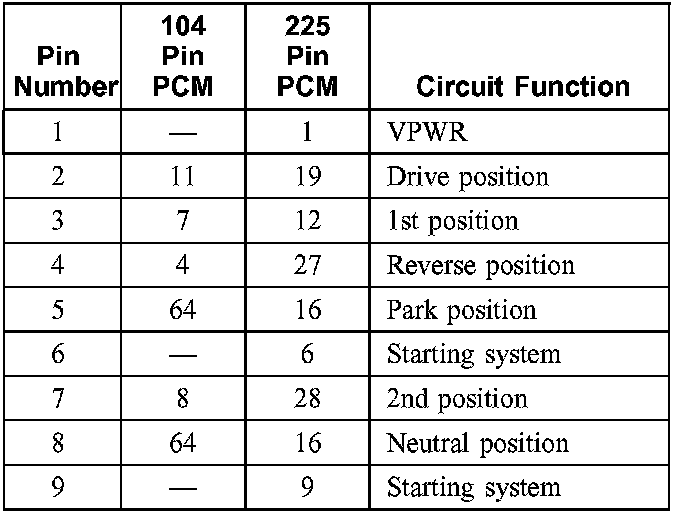 | Pin Number | 104 Pin PCM | 225 Pin PCM | Circuit Function |
|---|---|---|---|
| 1 | — | 1 | VPWR |
| 2 | 11 | 19 | Drive position |
| 3 | 7 | 12 | 1st position |
| 4 | 4 | 27 | Reverse position |
| 5 | 64 | 16 | Park position |
| 6 | — | 6 | Starting system |
| 7 | 8 | 28 | 2nd position |
| 8 | 64 | 16 | Neutral position |
| 9 | — | 9 | Starting system |